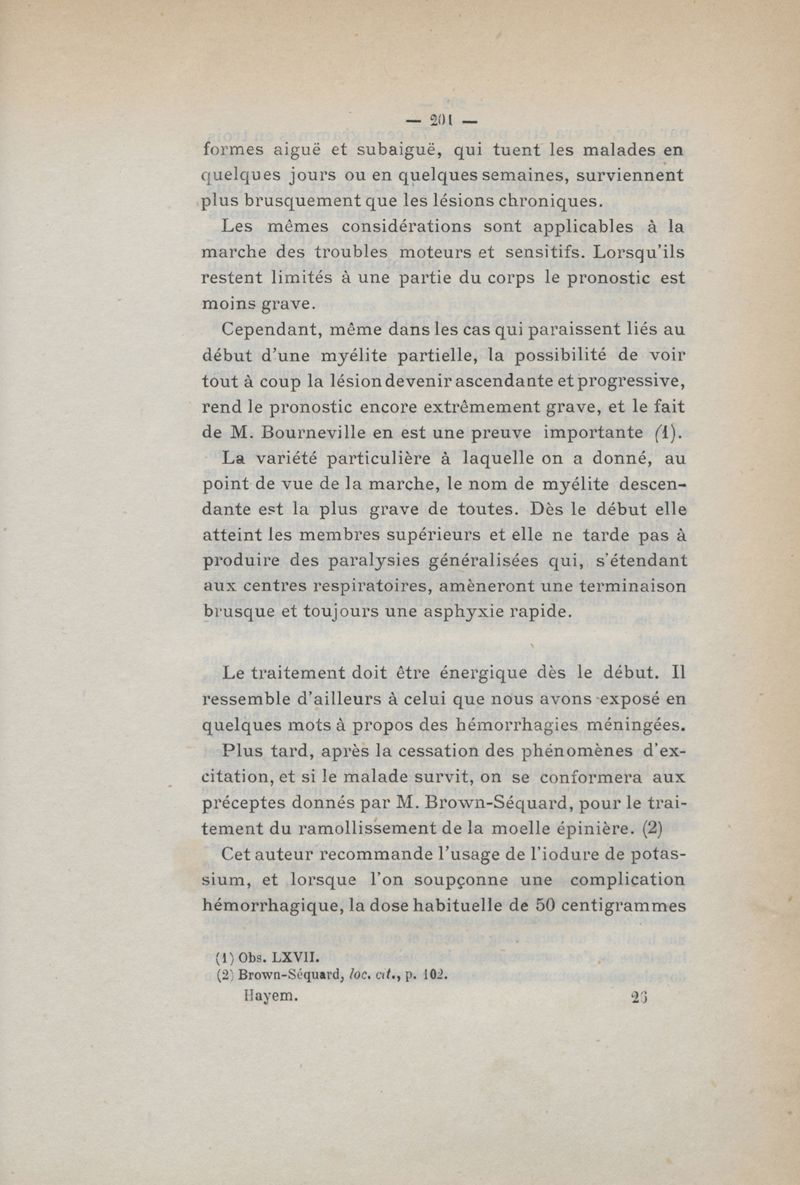 — 201 —

formes aiguë et subaiguë, qui tuent les malades en quelques jours ou en quelques semaines, surviennent plus brusquement que les lésions chroniques.

Les mêmes considérations sont applicables à la marche des troubles moteurs et sensitifs. Lorsqu'ils restent limités à une partie du corps le pronostic est moins grave.

Cependant, même dans les cas qui paraissent liés au début d'une myélite partielle, la possibilité de voir tout à coup la lésion devenir ascendante et progressive, rend le pronostic encore extrêmement grave, et le fait de M. Bourneville en est une preuve importante (1).

La variété particulière à laquelle on a donné, au point de vue de la marche, le nom de myélite descendante est la plus grave de toutes. Dès le début elle atteint les membres supérieurs et elle ne tarde pas à produire des paralysies généralisées qui, s'étendant aux centres respiratoires, amèneront une terminaison brusque et toujours une asphyxie rapide.

Le traitement doit être énergique dès le début. Il ressemble d'ailleurs à celui que nous avons exposé en quelques mots à propos des hémorrhagies méningées.

Plus tard, après la cessation des phénomènes d'excitation, et si le malade survit, on se conformera aux préceptes donnés par M. Brown-Séquard, pour le traitement du ramollissement de la moelle épinière. (2)

Cet auteur recommande l'usage de l'iodure de potassium, et lorsque l'on soupçonne une complication hémorrhagique, la dose habituelle de 50 centigrammes

(1) Obs. LXVII.
(2) Brown-Séquard, loc. cit., p. 102.
Hayem. 26